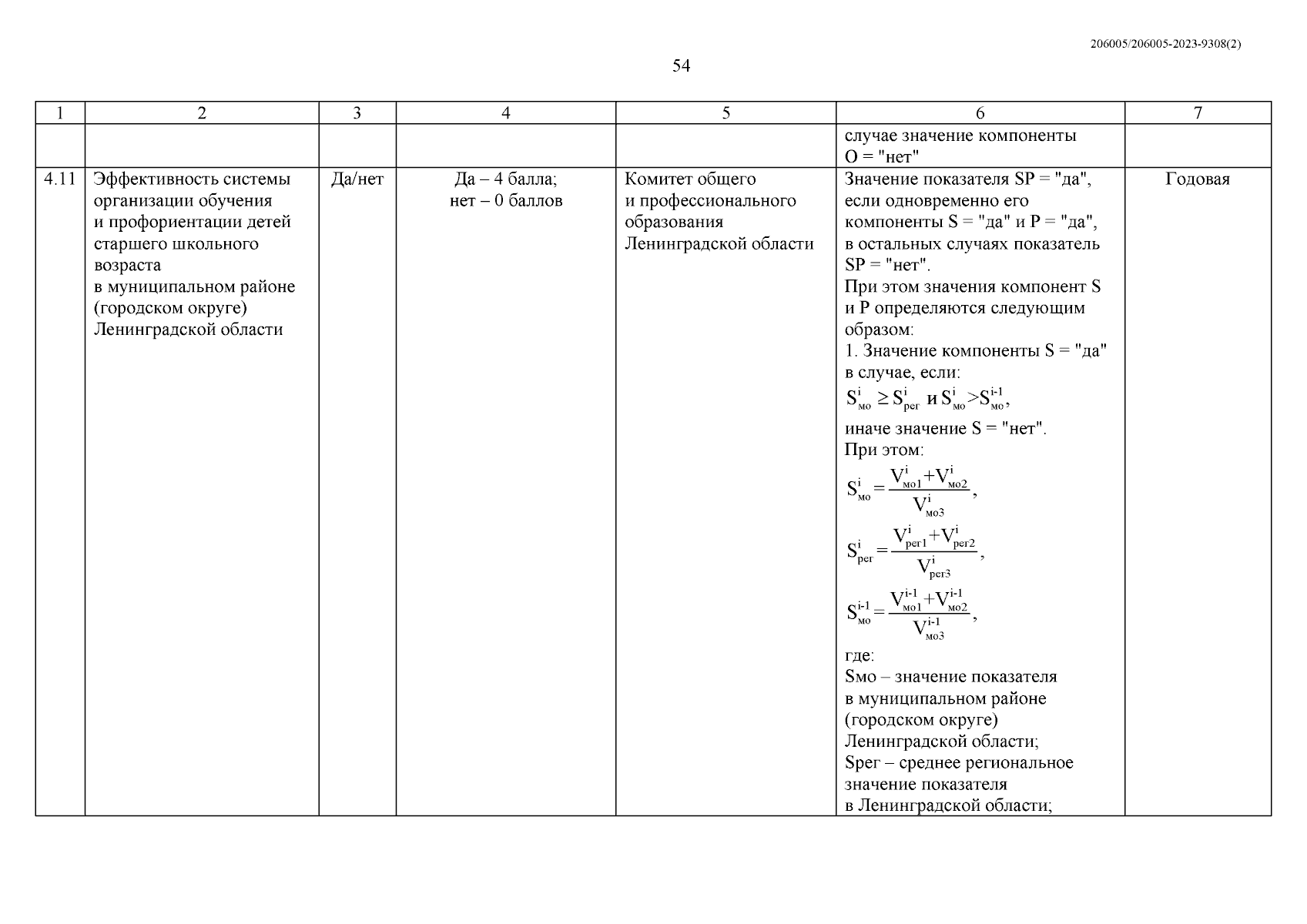 206005/206005-2023-9308(2)

54

| 1 | 2 | 3 | 4 | 5 | 6 | 7 |
|---|---|---|---|---|---|---|
| | | | | | случае значение компоненты O = "нет" | |
| 4.11 | Эффективность системы организации обучения и профориентации детей старшего школьного возраста в муниципальном районе (городском округе) Ленинградской области | Да/нет | Да – 4 балла; нет – 0 баллов | Комитет общего и профессионального образования Ленинградской области | Значение показателя SP = "да", если одновременно его компоненты S = "да" и P = "да", в остальных случаях показатель SP = "нет". При этом значения компонент S и P определяются следующим образом: 1. Значение компоненты S = "да" в случае, если: $S^{i}_{мо} \geq S^{i}_{рег}$ и $S^{i}_{мо} > S^{i-1}_{мо}$, иначе значение S = "нет". При этом: $S^{i}_{мо} = \frac{V^{i}_{мо1}+V^{i}_{мо2}}{V^{i}_{мо3}}$, $S^{i}_{рег} = \frac{V^{i}_{рег1}+V^{i}_{рег2}}{V^{i}_{рег3}}$, $S^{i-1}_{мо} = \frac{V^{i-1}_{мо1}+V^{i-1}_{мо2}}{V^{i-1}_{мо3}}$, где: Sмо – значение показателя в муниципальном районе (городском округе) Ленинградской области; Sрег – среднее региональное значение показателя в Ленинградской области; | Годовая |